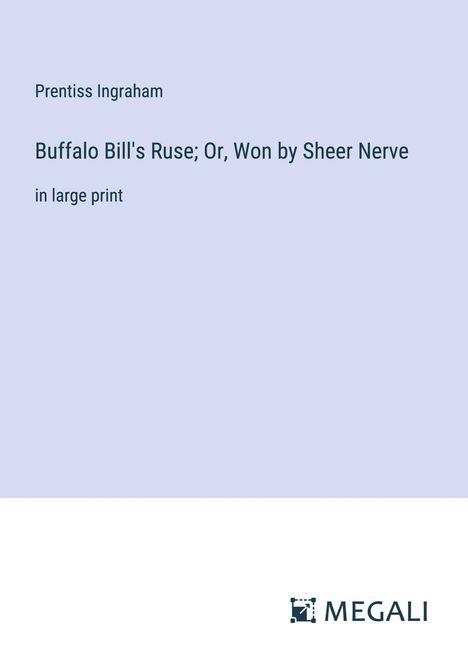 Prentiss Ingraham

Buffalo Bill's Ruse; Or, Won by Sheer Nerve

in large print

MEGALI